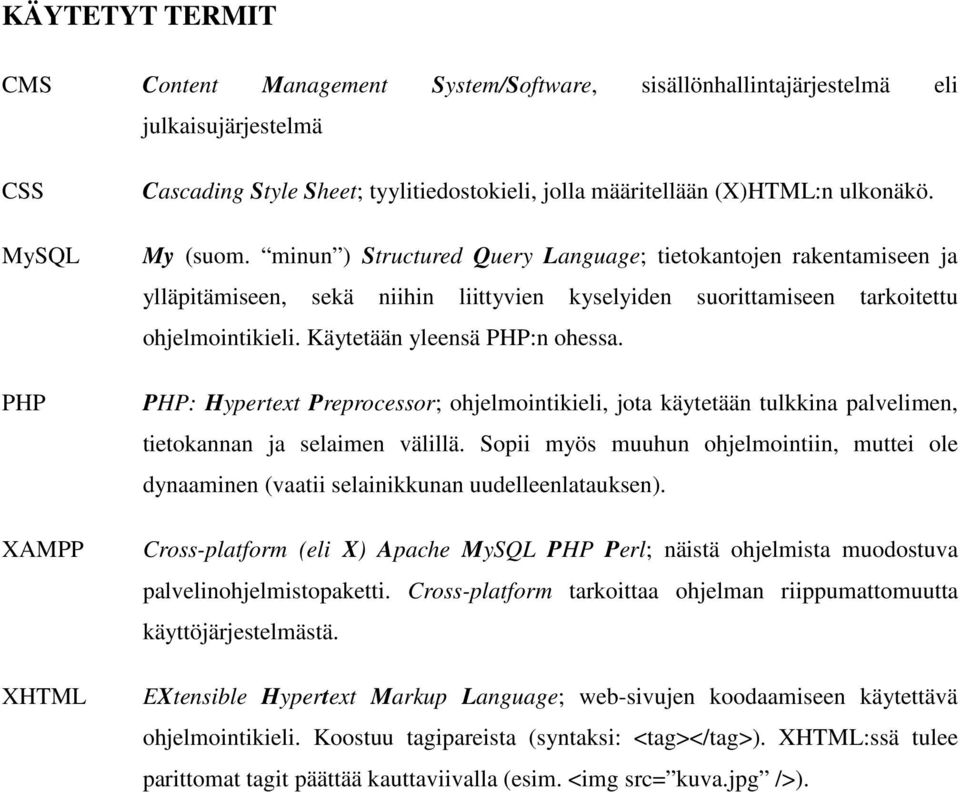 KÄYTETYT TERMIT

CMS Content Management System/Software, sisällönhallintajärjestelmä eli julkaisujärjestelmä

CSS Cascading Style Sheet; tyylitiedostokieli, jolla määritellään (X)HTML:n ulkonäkö.

MySQL My (suom. “minun”) Structured Query Language; tietokantojen rakentamiseen ja ylläpitämiseen, sekä niihin liittyvien kyselyiden suorittamiseen tarkoitettu ohjelmointikieli. Käytetään yleensä PHP:n ohessa.

PHP PHP: Hypertext Preprocessor; ohjelmointikieli, jota käytetään tulkkina palvelimen, tietokannan ja selaimen välillä. Sopii myös muuhun ohjelmointiin, muttei ole dynaaminen (vaatii selainikkunan uudelleenlatauksen).

XAMPP Cross-platform (eli X) Apache MySQL PHP Perl; näistä ohjelmista muodostuva palvelinohjelmistopaketti. Cross-platform tarkoittaa ohjelman riippumattomuutta käyttöjärjestelmästä.

XHTML EXtensible Hypertext Markup Language; web-sivujen koodaamiseen käytettävä ohjelmointikieli. Koostuu tagipareista (syntaksi: <tag></tag>). XHTML:ssä tulee parittomat tagit päättää kauttaviivalla (esim. <img src=”kuva.jpg” />).